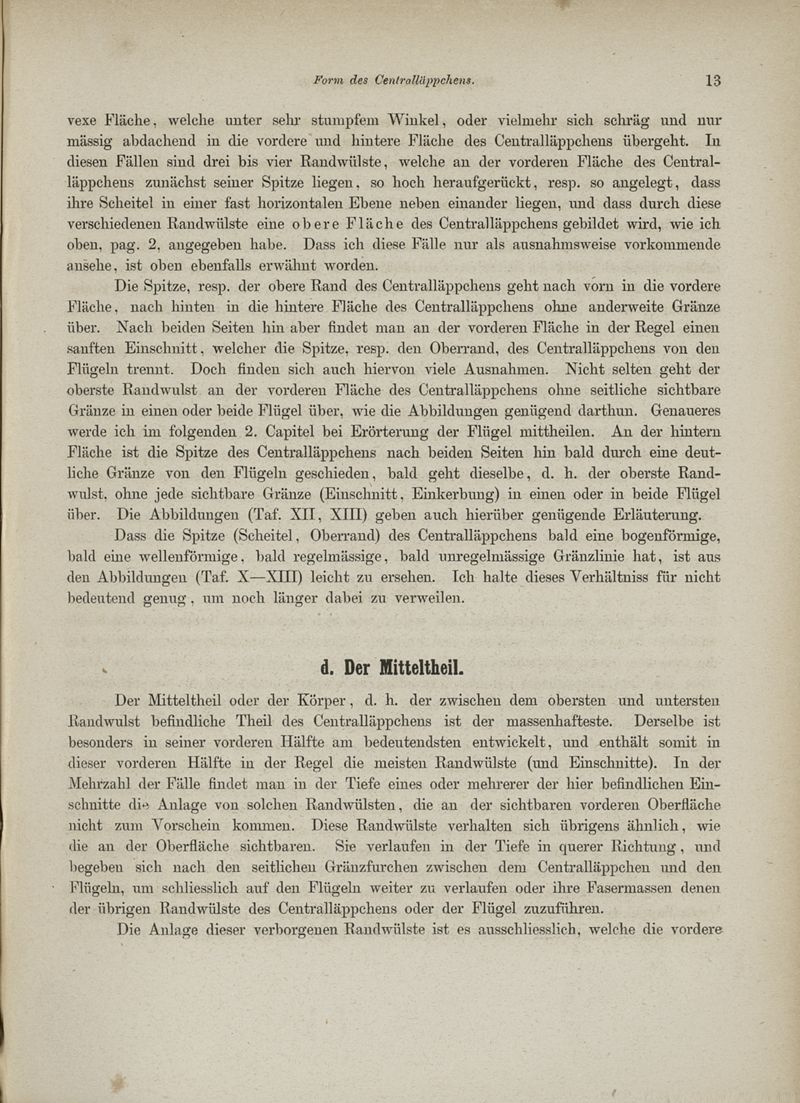 Form des Centralläppchens. 13

vexe Fläche, welche unter sehr stumpfem Winkel, oder vielmehr sich schräg und nur mässig abdachend in die vordere und hintere Fläche des Centralläppchens übergeht. In diesen Fällen sind drei bis vier Randwülste, welche an der vorderen Fläche des Centralläppchens zunächst seiner Spitze liegen, so hoch heraufgerückt, resp. so angelegt, dass ihre Scheitel in einer fast horizontalen Ebene neben einander liegen, und dass durch diese verschiedenen Randwülste eine obere Fläche des Centralläppchens gebildet wird, wie ich oben, pag. 2, angegeben habe. Dass ich diese Fälle nur als ausnahmsweise vorkommende ansehe, ist oben ebenfalls erwähnt worden.

Die Spitze, resp. der obere Rand des Centralläppchens geht nach vorn in die vordere Fläche, nach hinten in die hintere Fläche des Centralläppchens ohne anderweite Gränze über. Nach beiden Seiten hin aber findet man an der vorderen Fläche in der Regel einen sanften Einschnitt, welcher die Spitze, resp. den Oberrand, des Centralläppchens von den Flügeln trennt. Doch finden sich auch hiervon viele Ausnahmen. Nicht selten geht der oberste Randwulst an der vorderen Fläche des Centralläppchens ohne seitliche sichtbare Gränze in einen oder beide Flügel über, wie die Abbildungen genügend darthun. Genaueres werde ich im folgenden 2. Capitel bei Erörterung der Flügel mittheilen. An der hintern Fläche ist die Spitze des Centralläppchens nach beiden Seiten hin bald durch eine deutliche Gränze von den Flügeln geschieden, bald geht dieselbe, d. h. der oberste Randwulst, ohne jede sichtbare Gränze (Einschnitt, Einkerbung) in einen oder in beide Flügel über. Die Abbildungen (Taf. XII, XIII) geben auch hierüber genügende Erläuterung.

Dass die Spitze (Scheitel, Oberrand) des Centralläppchens bald eine bogenförmige, bald eine wellenförmige, bald regelmässige, bald unregelmässige Gränzlinie hat, ist aus den Abbildungen (Taf. X—XIII) leicht zu ersehen. Ich halte dieses Verhältniss für nicht bedeutend genug, um noch länger dabei zu verweilen.

d. Der Mitteltheil.

Der Mitteltheil oder der Körper, d. h. der zwischen dem obersten und untersten Randwulst befindliche Theil des Centralläppchens ist der massenhafteste. Derselbe ist besonders in seiner vorderen Hälfte am bedeutendsten entwickelt, und enthält somit in dieser vorderen Hälfte in der Regel die meisten Randwülste (und Einschnitte). In der Mehrzahl der Fälle findet man in der Tiefe eines oder mehrerer der hier befindlichen Einschnitte die Anlage von solchen Randwülsten, die an der sichtbaren vorderen Oberfläche nicht zum Vorschein kommen. Diese Randwülste verhalten sich übrigens ähnlich, wie die an der Oberfläche sichtbaren. Sie verlaufen in der Tiefe in querer Richtung, und begeben sich nach den seitlichen Gränzfurchen zwischen dem Centralläppchen und den Flügeln, um schliesslich auf den Flügeln weiter zu verlaufen oder ihre Fasermassen denen der übrigen Randwülste des Centralläppchens oder der Flügel zuzuführen.

Die Anlage dieser verborgenen Randwülste ist es ausschliesslich, welche die vordere